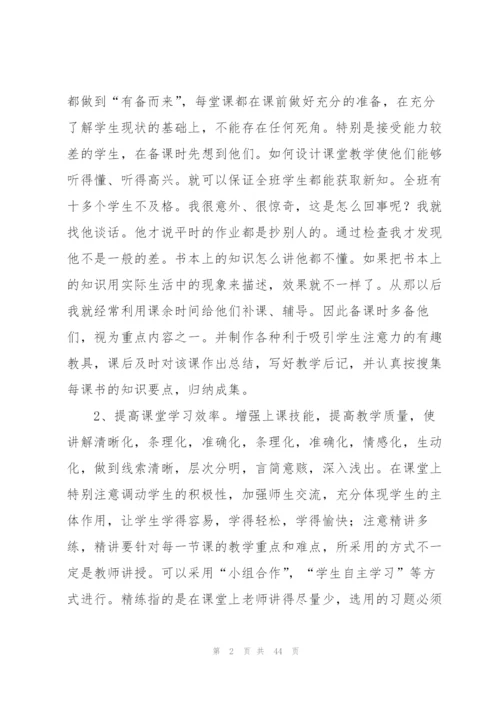 都做到“有备而来”，每堂课都在课前做好充分的准备，在充分了解学生现状的基础上，不能存在任何死角。特别是接受能力较差的学生，在备课时先想到他们。如何设计课堂教学使他们能够听得懂、听得高兴。就可以保证全班学生都能获取新知。全班有十多个学生不及格。我很意外、很惊奇，这是怎么回事呢？我就找他谈话。他才说平时的作业都是抄别人的。通过检查我才发现他不是一般的差。书本上的知识怎么讲他都不懂。如果把书本上的知识用实际生活中的现象来描述，效果就不一样了。从那以后我就经常利用课余时间给他们补课、辅导。因此备课时多备他们，视为重点内容之一。并制作各种利于吸引学生注意力的有趣教具，课后及时对该课作出总结，写好教学后记，并认真按搜集每课书的知识要点，归纳成集。

2、提高课堂学习效率。增强上课技能，提高教学质量，使讲解清晰化，条理化，准确化，条理化，准确化，情感化，生动化，做到线索清晰，层次分明，言简意赅，深入浅出。在课堂上特别注意调动学生的积极性，加强师生交流，充分体现学生的主体作用，让学生学得容易，学得轻松，学得愉快；注意精讲多练，精讲要针对每一节课的教学重点和难点，所采用的方式不一定是教师讲授。可以采用“小组合作”，“学生自主学习”等方式进行。精练指的是在课堂上老师讲得尽量少，选用的习题必须

第 2 页 共 44 页